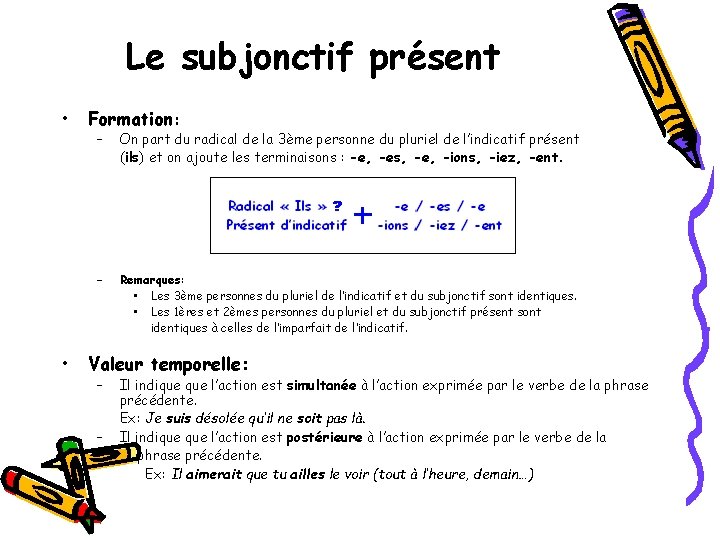 Le subjonctif présent

• Formation:
- On part du radical de la 3ème personne du pluriel de l'indicatif présent (ils) et on ajoute les terminaisons : -e, -es, -e, -ions, -iez, -ent.

Radical « Ils » ?
Présent d'indicatif
+
-e / -es / -e
-ions / -iez / -ent

- Remarques:
• Les 3ème personnes du pluriel de l'indicatif et du subjonctif sont identiques.
• Les 1ères et 2èmes personnes du pluriel et du subjonctif présent sont identiques à celles de l'imparfait de l'indicatif.

• Valeur temporelle:
- Il indique que l'action est simultanée à l'action exprimée par le verbe de la phrase précédente.
Ex: Je suis désolée qu'il ne soit pas là.
- Il indique que l'action est postérieure à l'action exprimée par le verbe de la phrase précédente.
Ex: Il aimerait que tu ailles le voir (tout à l'heure, demain…)